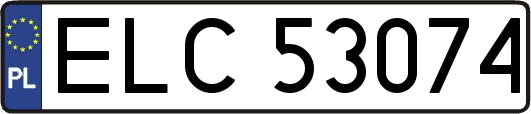 PL
ELC 53074